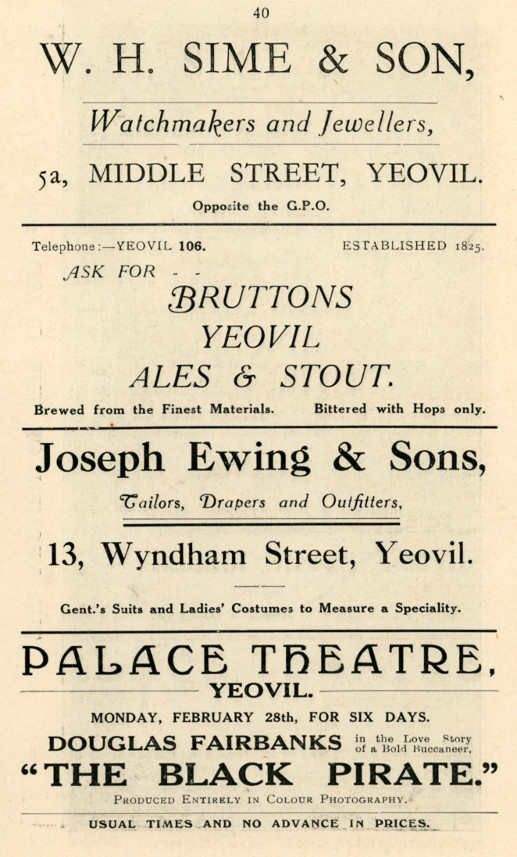 40

W. H. SIME & SON,

Watchmakers and Jewellers,

5a, MIDDLE STREET, YEOVIL.

Opposite the G.P.O.

Telephone:—YEOVIL 106.

ESTABLISHED 1825.

ASK FOR - -

BRUTTONS
YEOVIL
ALES & STOUT.

Brewed from the Finest Materials.

Bittered with Hops only.

Joseph Ewing & Sons,

Tailors, Drapers and Outfitters,

13, Wyndham Street, Yeovil.

Gent.'s Suits and Ladies' Costumes to Measure a Speciality.

PALACE THEATRE,

YEOVIL.

MONDAY, FEBRUARY 28th, FOR SIX DAYS.

DOUGLAS FAIRBANKS in the Love Story of a Bold Buccaneer,

"THE BLACK PIRATE."

PRODUCED ENTIRELY IN COLOUR PHOTOGRAPHY.

USUAL TIMES AND NO ADVANCE IN PRICES.